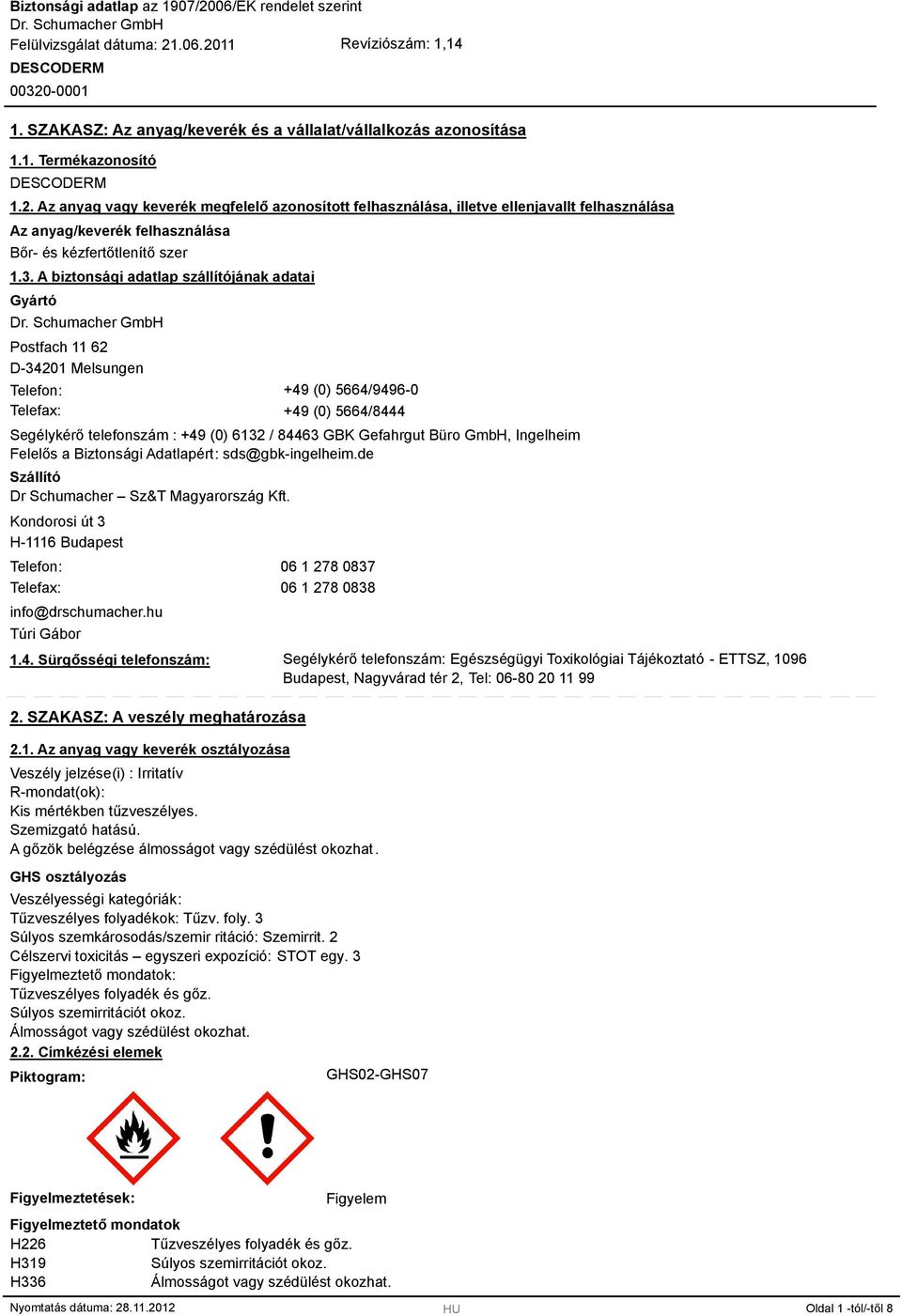 Biztonsági adatlap az 1907/2006/EK rendelet szerint
Dr. Schumacher GmbH
Felülvizsgálat dátuma: 21.06.2011 Revíziószám: 1,14
DESCODERM
00320-0001

1. SZAKASZ: Az anyag/keverék és a vállalat/vállalkozás azonosítása

1.1. Termékazonosító
DESCODERM

1.2. Az anyag vagy keverék megfelelő azonosított felhasználása, illetve ellenjavallt felhasználása
Az anyag/keverék felhasználása
Bőr- és kézfertőtlenítő szer

1.3. A biztonsági adatlap szállítójának adatai
Gyártó
Dr. Schumacher GmbH
Postfach 11 62
D-34201 Melsungen
Telefon: +49 (0) 5664/9496-0
Telefax: +49 (0) 5664/8444
Segélykérő telefonszám : +49 (0) 6132 / 84463 GBK Gefahrgut Büro GmbH, Ingelheim
Felelős a Biztonsági Adatlapért: sds@gbk-ingelheim.de
Szállító
Dr Schumacher – Sz&T Magyarország Kft.
Kondorosi út 3
H-1116 Budapest
Telefon: 06 1 278 0837
Telefax: 06 1 278 0838
info@drschumacher.hu
Túri Gábor

1.4. Sürgősségi telefonszám: Segélykérő telefonszám: Egészségügyi Toxikológiai Tájékoztató - ETTSZ, 1096 Budapest, Nagyvárad tér 2, Tel: 06-80 20 11 99

2. SZAKASZ: A veszély meghatározása

2.1. Az anyag vagy keverék osztályozása
Veszély jelzése(i) : Irritatív
R-mondat(ok):
Kis mértékben tűzveszélyes.
Szemizgató hatású.
A gőzök belégzése álmosságot vagy szédülést okozhat.

GHS osztályozás
Veszélyességi kategóriák:
Tűzveszélyes folyadékok: Tűzv. foly. 3
Súlyos szemkárosodás/szemir ritáció: Szemirrit. 2
Célszervi toxicitás – egyszeri expozíció: STOT egy. 3
Figyelmeztető mondatok:
Tűzveszélyes folyadék és gőz.
Súlyos szemirritációt okoz.
Álmosságot vagy szédülést okozhat.

2.2. Címkézési elemek
Piktogram: GHS02-GHS07

Figyelmeztetések: Figyelem

Figyelmeztető mondatok
H226 Tűzveszélyes folyadék és gőz.
H319 Súlyos szemirritációt okoz.
H336 Álmosságot vagy szédülést okozhat.

Nyomtatás dátuma: 28.11.2012 HU Oldal 1 -tól/-től 8